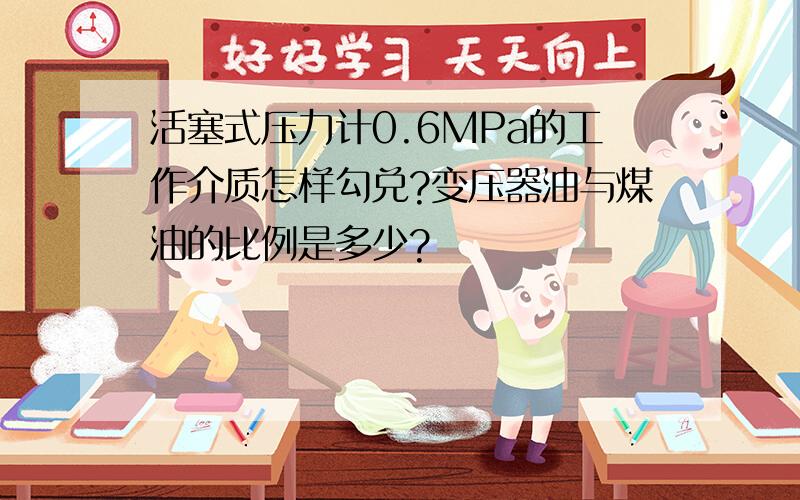 好好学习 天天向上

活塞式压力计0.6MPa的工作介质怎样勾兑?变压器油与煤油的比例是多少?